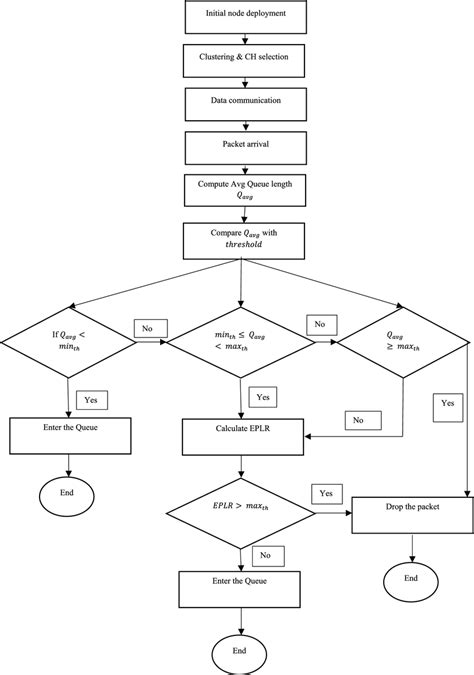 Initial node deployment

Clustering & CH selection

Data communication

Packet arrival

Compute Avg Queue length $Q_{avg}$

Compare $Q_{avg}$ with $threshold$

If $Q_{avg} < min_{th}$

No

$min_{th} \leq Q_{avg} < max_{th}$

No

$Q_{avg} \geq max_{th}$

Yes

Yes

No

Yes

Enter the Queue

Calculate EPLR

End

$EPLR > max_{th}$

Yes

Drop the packet

No

Enter the Queue

End

End